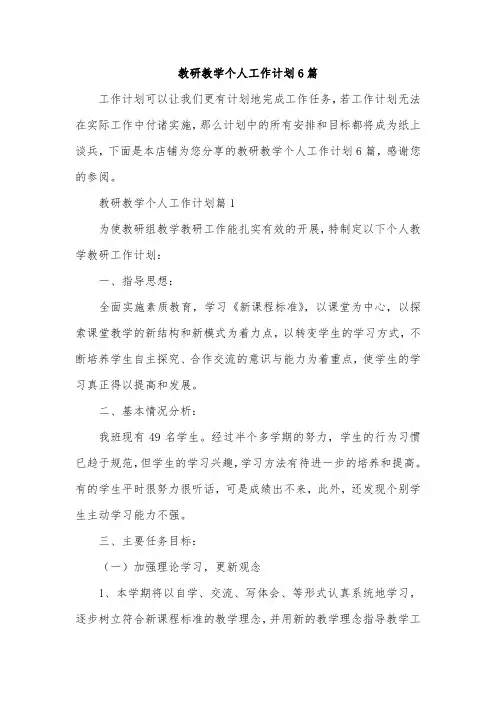 教研教学个人工作计划6篇

工作计划可以让我们更有计划地完成工作任务，若工作计划无法在实际工作中付诸实施，那么计划中的所有安排和目标都将成为纸上谈兵，下面是本店铺为您分享的教研教学个人工作计划6篇，感谢您的参阅。

教研教学个人工作计划篇1

为使教研组教学教研工作能扎实有效的开展，特制定以下个人教学教研工作计划：

一、指导思想：

全面实施素质教育，学习《新课程标准》，以课堂为中心，以探索课堂教学的新结构和新模式为着力点，以转变学生的学习方式，不断培养学生自主探究、合作交流的意识与能力为着重点，使学生的学习真正得以提高和发展。

二、基本情况分析：

我班现有49名学生。经过半个多学期的努力，学生的行为习惯已趋于规范，但学生的学习兴趣，学习方法有待进一步的培养和提高。有的学生平时很努力很听话，可是成绩出不来，此外，还发现个别学生主动学习能力不强。

三、主要任务目标：

（一）加强理论学习，更新观念

1、本学期将以自学、交流、写体会、等形式认真系统地学习，逐步树立符合新课程标准的教学理念，并用新的教学理念指导教学工